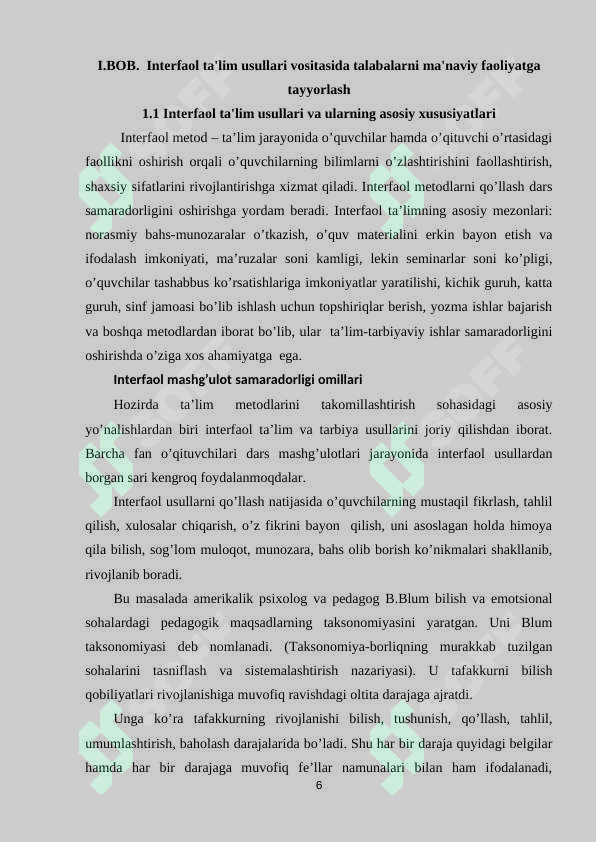 I.BOB. Interfaol ta'lim usullari vositasida talabalarni ma'naviy faoliyatga tayyorlash

1.1 Interfaol ta'lim usullari va ularning asosiy xususiyatlari

Interfaol metod – ta’lim jarayonida o’quvchilar hamda o’qituvchi o’rtasidagi faollikni oshirish orqali o’quvchilarning bilimlarni o’zlashtirishini faollashtirish, shaxsiy sifatlarini rivojlantirishga xizmat qiladi. Interfaol metodlarni qo’llash dars samaradorligini oshirishga yordam beradi. Interfaol ta’limning asosiy mezonlari: norasmiy bahs-munozaralar o’tkazish, o’quv materialini erkin bayon etish va ifodalash imkoniyati, ma’ruzalar soni kamligi, lekin seminarlar soni ko’pligi, o’quvchilar tashabbus ko’rsatishlariga imkoniyatlar yaratilishi, kichik guruh, katta guruh, sinf jamoasi bo’lib ishlash uchun topshiriqlar berish, yozma ishlar bajarish va boshqa metodlardan iborat bo’lib, ular ta’lim-tarbiyaviy ishlar samaradorligini oshirishda o’ziga xos ahamiyatga ega.

Interfaol mashg’ulot samaradorligi omillari

Hozirda ta’lim metodlarini takomillashtirish sohasidagi asosiy yo’nalishlardan biri interfaol ta’lim va tarbiya usullarini joriy qilishdan iborat. Barcha fan o’qituvchilari dars mashg’ulotlari jarayonida interfaol usullardan borgan sari kengroq foydalanmoqdalar.

Interfaol usullarni qo’llash natijasida o’quvchilarning mustaqil fikrlash, tahlil qilish, xulosalar chiqarish, o’z fikrini bayon qilish, uni asoslagan holda himoya qila bilish, sog’lom muloqot, munozara, bahs olib borish ko’nikmalari shakllanib, rivojlanib boradi.

Bu masalada amerikalik psixolog va pedagog B.Blum bilish va emotsional sohalardagi pedagogik maqsadlarning taksonomiyasini yaratgan. Uni Blum taksonomiyasi deb nomlanadi. (Taksonomiya-borliqning murakkab tuzilgan sohalarini tasniflash va sistemalashtirish nazariyasi). U tafakkurni bilish qobiliyatlari rivojlanishiga muvofiq ravishdagi oltita darajaga ajratdi.

Unga ko’ra tafakkurning rivojlanishi bilish, tushunish, qo’llash, tahlil, umumlashtirish, baholash darajalarida bo’ladi. Shu har bir daraja quyidagi belgilar hamda har bir darajaga muvofiq fe’llar namunalari bilan ham ifodalanadi,

6